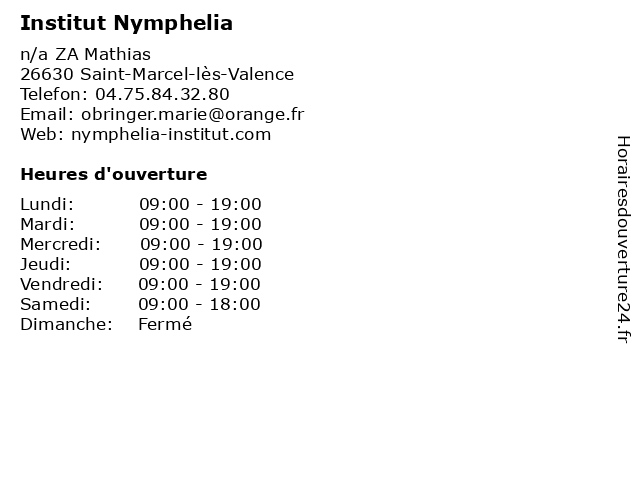 Institut Nymphelia

n/a ZA Mathias
26630 Saint-Marcel-lès-Valence
Telefon: 04.75.84.32.80
Email: obringer.marie@orange.fr
Web: nymphelia-institut.com

Heures d'ouverture

| | |
|---|---|
| Lundi: | 09:00 - 19:00 |
| Mardi: | 09:00 - 19:00 |
| Mercredi: | 09:00 - 19:00 |
| Jeudi: | 09:00 - 19:00 |
| Vendredi: | 09:00 - 19:00 |
| Samedi: | 09:00 - 18:00 |
| Dimanche: | Fermé |

Horairesdouverture24.fr